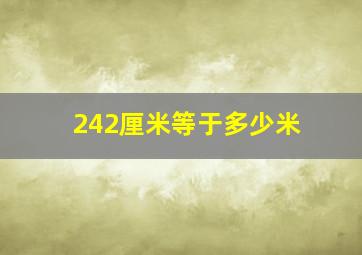 242厘米等于多少米